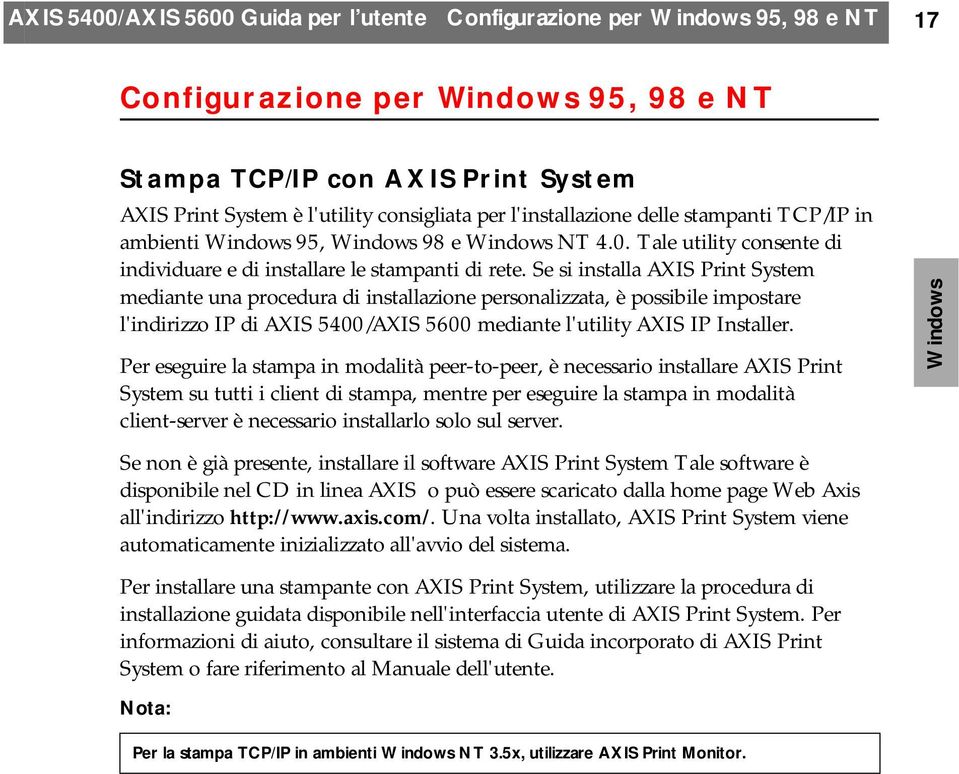 AXIS 5400/AXIS 5600 Guida per l'utente Configurazione per Windows 95, 98 e NT 17

Configurazione per Windows 95, 98 e NT

Stampa TCP/IP con AXIS Print System

AXIS Print System è l'utility consigliata per l'installazione delle stampanti TCP/IP in ambienti Windows 95, Windows 98 e Windows NT 4.0. Tale utility consente di individuare e di installare le stampanti di rete. Se si installa AXIS Print System mediante una procedura di installazione personalizzata, è possibile impostare l'indirizzo IP di AXIS 5400/AXIS 5600 mediante l'utility AXIS IP Installer.

Per eseguire la stampa in modalità peer-to-peer, è necessario installare AXIS Print System su tutti i client di stampa, mentre per eseguire la stampa in modalità client-server è necessario installarlo solo sul server.

Se non è già presente, installare il software AXIS Print System Tale software è disponibile nel CD in linea AXIS o può essere scaricato dalla home page Web Axis all'indirizzo http://www.axis.com/. Una volta installato, AXIS Print System viene automaticamente inizializzato all'avvio del sistema.

Per installare una stampante con AXIS Print System, utilizzare la procedura di installazione guidata disponibile nell'interfaccia utente di AXIS Print System. Per informazioni di aiuto, consultare il sistema di Guida incorporato di AXIS Print System o fare riferimento al Manuale dell'utente.

Nota:

Per la stampa TCP/IP in ambienti Windows NT 3.5x, utilizzare AXIS Print Monitor.

Windows